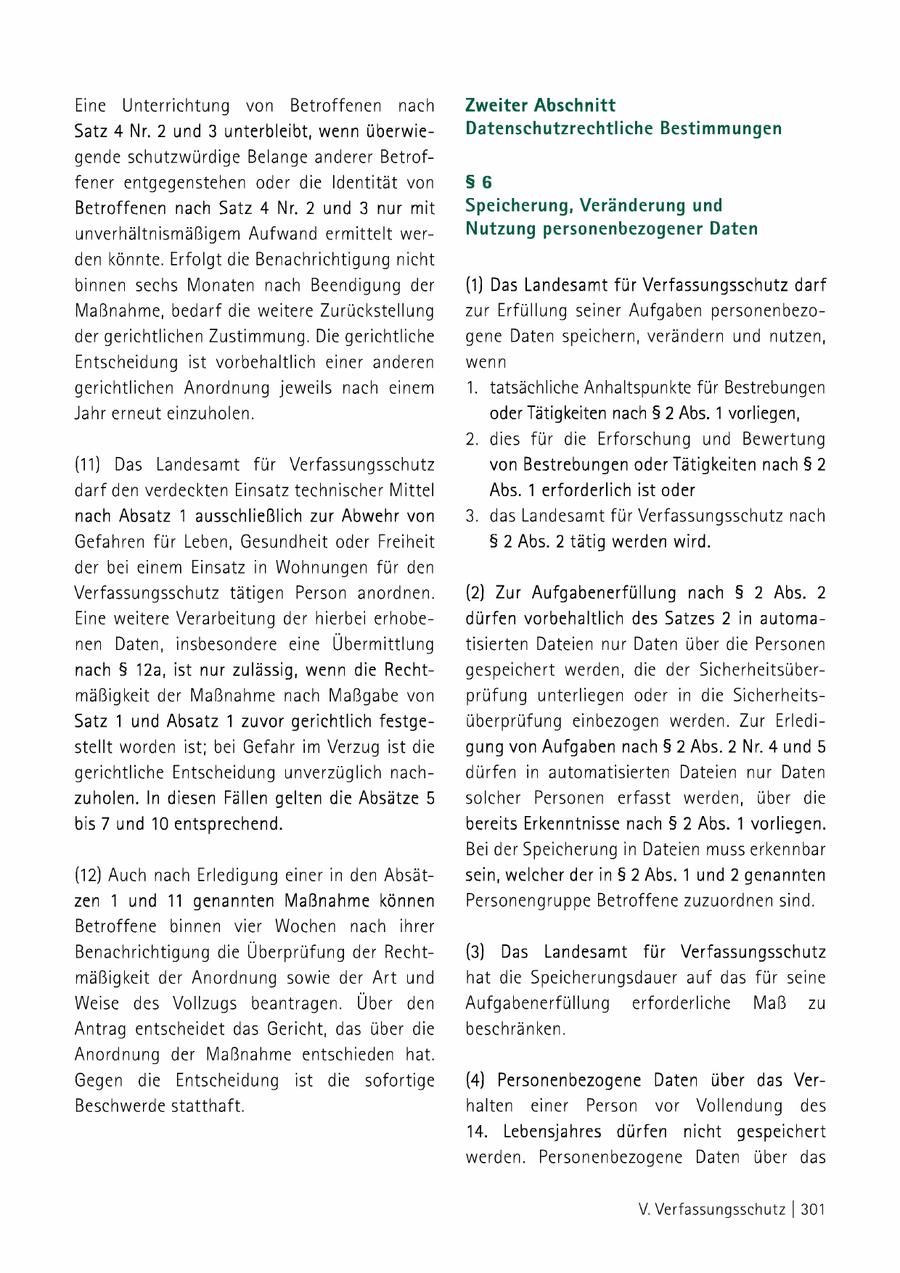 Eine Unterrichtung von Betroffenen nach Satz 4 Nr. 2 und 3 unterbleibt, wenn überwiegende schutzwürdige Belange anderer Betroffener entgegenstehen oder die Identität von Betroffenen nach Satz 4 Nr. 2 und 3 nur mit unverhältnismäßigem Aufwand ermittelt werden könnte. Erfolgt die Benachrichtigung nicht binnen sechs Monaten nach Beendigung der Maßnahme, bedarf die weitere Zurückstellung der gerichtlichen Zustimmung. Die gerichtliche Entscheidung ist vorbehaltlich einer anderen gerichtlichen Anordnung jeweils nach einem Jahr erneut einzuholen.

(11) Das Landesamt für Verfassungsschutz darf den verdeckten Einsatz technischer Mittel nach Absatz 1 ausschließlich zur Abwehr von Gefahren für Leben, Gesundheit oder Freiheit der bei einem Einsatz in Wohnungen für den Verfassungsschutz tätigen Person anordnen. Eine weitere Verarbeitung der hierbei erhobenen Daten, insbesondere eine Übermittlung nach § 12a, ist nur zulässig, wenn die Rechtmäßigkeit der Maßnahme nach Maßgabe von Satz 1 und Absatz 1 zuvor gerichtlich festgestellt worden ist; bei Gefahr im Verzug ist die gerichtliche Entscheidung unverzüglich nachzuholen. In diesen Fällen gelten die Absätze 5 bis 7 und 10 entsprechend.

(12) Auch nach Erledigung einer in den Absätzen 1 und 11 genannten Maßnahme können Betroffene binnen vier Wochen nach ihrer Benachrichtigung die Überprüfung der Rechtmäßigkeit der Anordnung sowie der Art und Weise des Vollzugs beantragen. Über den Antrag entscheidet das Gericht, das über die Anordnung der Maßnahme entschieden hat. Gegen die Entscheidung ist die sofortige Beschwerde statthaft.

Zweiter Abschnitt
Datenschutzrechtliche Bestimmungen

§ 6
Speicherung, Veränderung und Nutzung personenbezogener Daten

(1) Das Landesamt für Verfassungsschutz darf zur Erfüllung seiner Aufgaben personenbezogene Daten speichern, verändern und nutzen, wenn
1. tatsächliche Anhaltspunkte für Bestrebungen oder Tätigkeiten nach § 2 Abs. 1 vorliegen,
2. dies für die Erforschung und Bewertung von Bestrebungen oder Tätigkeiten nach § 2 Abs. 1 erforderlich ist oder
3. das Landesamt für Verfassungsschutz nach § 2 Abs. 2 tätig werden wird.

(2) Zur Aufgabenerfüllung nach § 2 Abs. 2 dürfen vorbehaltlich des Satzes 2 in automatisierten Dateien nur Daten über die Personen gespeichert werden, die der Sicherheitsüberprüfung unterliegen oder in die Sicherheitsüberprüfung einbezogen werden. Zur Erledigung von Aufgaben nach § 2 Abs. 2 Nr. 4 und 5 dürfen in automatisierten Dateien nur Daten solcher Personen erfasst werden, über die bereits Erkenntnisse nach § 2 Abs. 1 vorliegen. Bei der Speicherung in Dateien muss erkennbar sein, welcher der in § 2 Abs. 1 und 2 genannten Personengruppe Betroffene zuzuordnen sind.

(3) Das Landesamt für Verfassungsschutz hat die Speicherungsdauer auf das für seine Aufgabenerfüllung erforderliche Maß zu beschränken.

(4) Personenbezogene Daten über das Verhalten einer Person vor Vollendung des 14. Lebensjahres dürfen nicht gespeichert werden. Personenbezogene Daten über das

V. Verfassungsschutz | 301